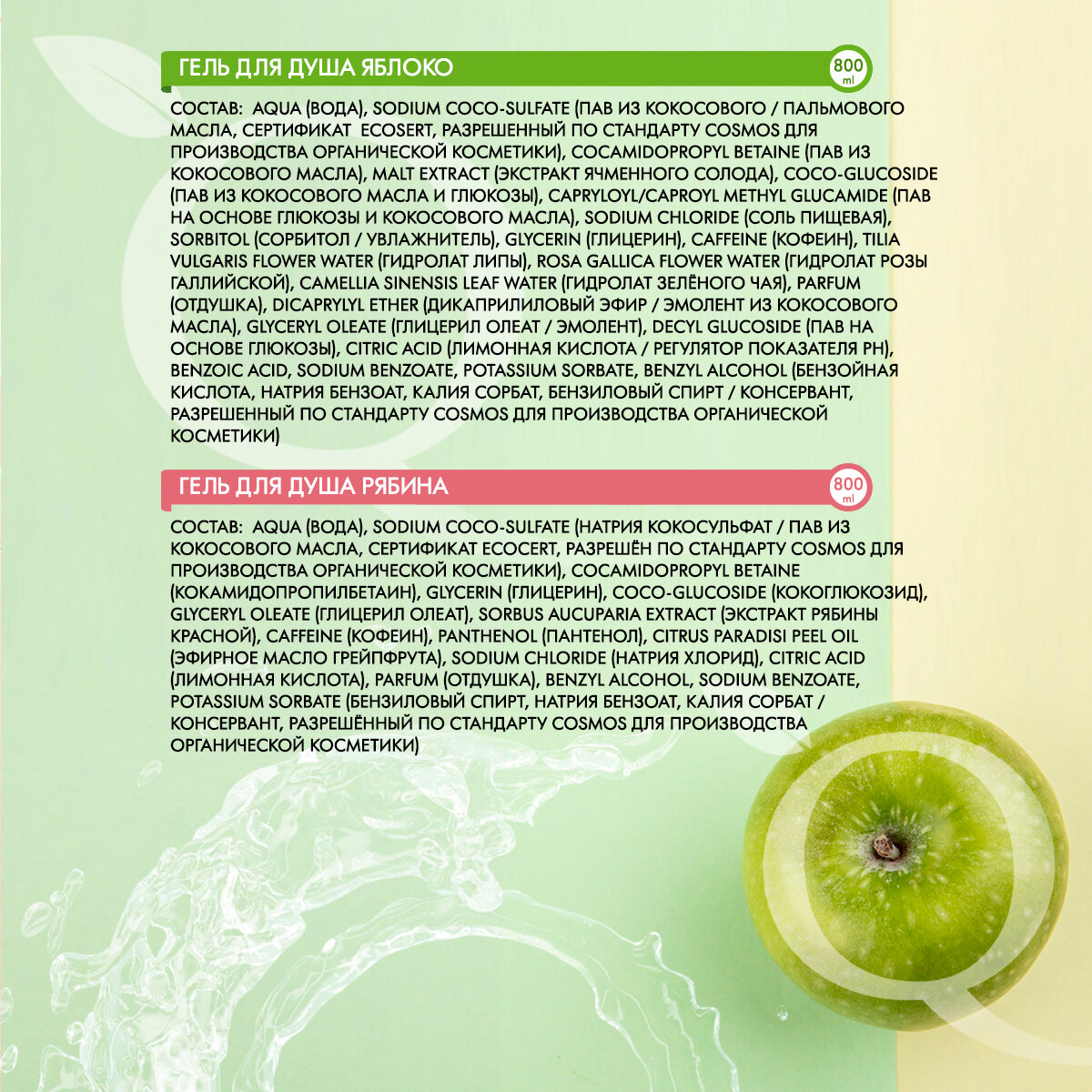 ГЕЛЬ ДЛЯ ДУША ЯБЛОКО

800 ml

СОСТАВ: AQUA (ВОДА), SODIUM COCO-SULFATE (ПАВ ИЗ КОКОСОВОГО / ПАЛЬМОВОГО МАСЛА, СЕРТИФИКАТ ECOSERT, РАЗРЕШЕННЫЙ ПО СТАНДАРТУ COSMOS ДЛЯ ПРОИЗВОДСТВА ОРГАНИЧЕСКОЙ КОСМЕТИКИ), COCAMIDOPROPYL BETAINE (ПАВ ИЗ КОКОСОВОГО МАСЛА), MALT EXTRACT (ЭКСТРАКТ ЯЧМЕННОГО СОЛОДА), COCO-GLUCOSIDE (ПАВ ИЗ КОКОСОВОГО МАСЛА И ГЛЮКОЗЫ), CAPRYLOYL/CAPROYL METHYL GLUCAMIDE (ПАВ НА ОСНОВЕ ГЛЮКОЗЫ И КОКОСОВОГО МАСЛА), SODIUM CHLORIDE (СОЛЬ ПИЩЕВАЯ), SORBITOL (СОРБИТОЛ / УВЛАЖНИТЕЛЬ), GLYCERIN (ГЛИЦЕРИН), CAFFEINE (КОФЕИН), TILIA VULGARIS FLOWER WATER (ГИДРОЛАТ ЛИПЫ), ROSA GALLICA FLOWER WATER (ГИДРОЛАТ РОЗЫ ГАЛЛИЙСКОЙ), CAMELLIA SINENSIS LEAF WATER (ГИДРОЛАТ ЗЕЛЁНОГО ЧАЯ), PARFUM (ОТДУШКА), DICAPRYLYL ETHER (ДИКАПРИЛИЛОВЫЙ ЭФИР / ЭМОЛЕНТ ИЗ КОКОСОВОГО МАСЛА), GLYCERYL OLEATE (ГЛИЦЕРИЛ ОЛЕАТ / ЭМОЛЕНТ), DECYL GLUCOSIDE (ПАВ НА ОСНОВЕ ГЛЮКОЗЫ), CITRIC ACID (ЛИМОННАЯ КИСЛОТА / РЕГУЛЯТОР ПОКАЗАТЕЛЯ PH), BENZOIC ACID, SODIUM BENZOATE, POTASSIUM SORBATE, BENZYL ALCOHOL (БЕНЗОЙНАЯ КИСЛОТА, НАТРИЯ БЕНЗОАТ, КАЛИЯ СОРБАТ, БЕНЗИЛОВЫЙ СПИРТ / КОНСЕРВАНТ, РАЗРЕШЕННЫЙ ПО СТАНДАРТУ COSMOS ДЛЯ ПРОИЗВОДСТВА ОРГАНИЧЕСКОЙ КОСМЕТИКИ)

ГЕЛЬ ДЛЯ ДУША РЯБИНА

800 ml

СОСТАВ: AQUA (ВОДА), SODIUM COCO-SULFATE (НАТРИЯ КОКОСУЛЬФАТ / ПАВ ИЗ КОКОСОВОГО МАСЛА, СЕРТИФИКАТ ECOCERT, РАЗРЕШЁН ПО СТАНДАРТУ COSMOS ДЛЯ ПРОИЗВОДСТВА ОРГАНИЧЕСКОЙ КОСМЕТИКИ), COCAMIDOPROPYL BETAINE (КОКАМИДОПРОПИЛБЕТАИН), GLYCERIN (ГЛИЦЕРИН), COCO-GLUCOSIDE (КОКОГЛЮКОЗИД), GLYCERYL OLEATE (ГЛИЦЕРИЛ ОЛЕАТ), SORBUS AUCUPARIA EXTRACT (ЭКСТРАКТ РЯБИНЫ КРАСНОЙ), CAFFEINE (КОФЕИН), PANTHENOL (ПАНТЕНОЛ), CITRUS PARADISI PEEL OIL (ЭФИРНОЕ МАСЛО ГРЕЙПФРУТА), SODIUM CHLORIDE (НАТРИЯ ХЛОРИД), CITRIC ACID (ЛИМОННАЯ КИСЛОТА), PARFUM (ОТДУШКА), BENZYL ALCOHOL, SODIUM BENZOATE, POTASSIUM SORBATE (БЕНЗИЛОВЫЙ СПИРТ, НАТРИЯ БЕНЗОАТ, КАЛИЯ СОРБАТ / КОНСЕРВАНТ, РАЗРЕШЁННЫЙ ПО СТАНДАРТУ COSMOS ДЛЯ ПРОИЗВОДСТВА ОРГАНИЧЕСКОЙ КОСМЕТИКИ)